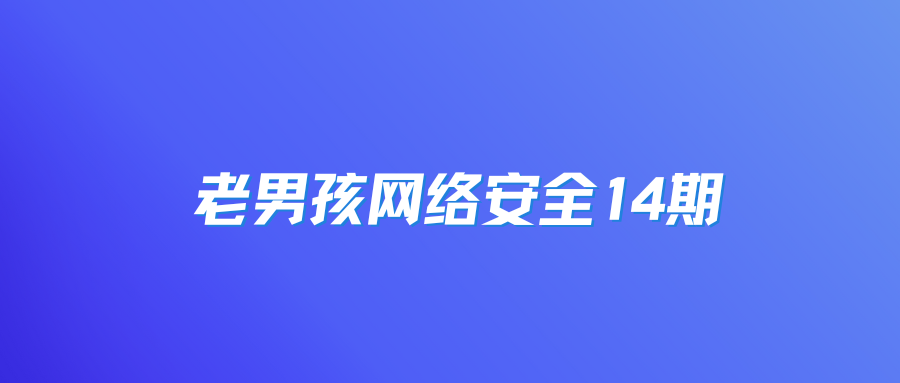 老男孩网络安全14期